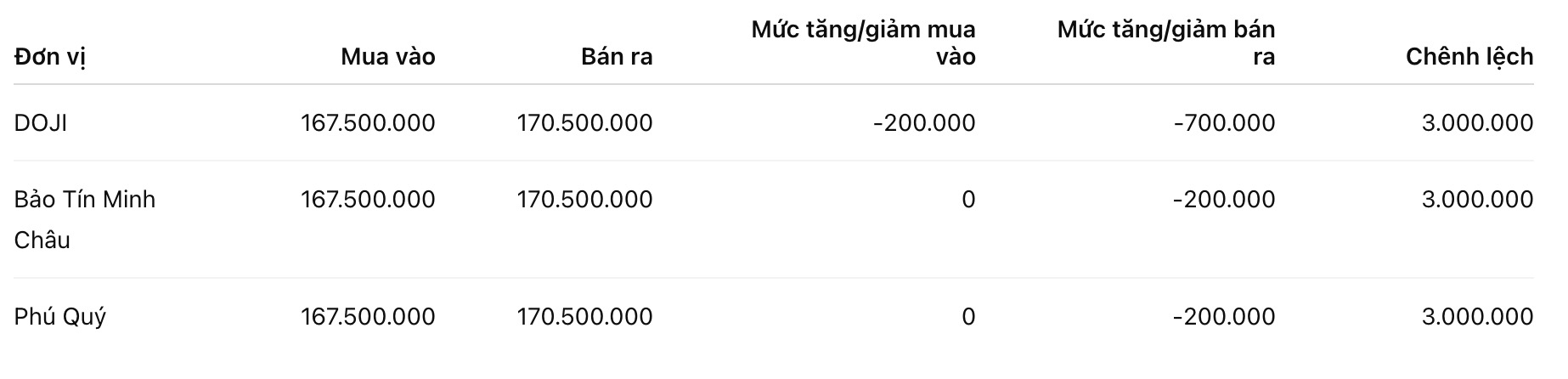 | Đơn vị | Mua vào | Bán ra | Mức tăng/giảm mua vào | Mức tăng/giảm bán ra | Chênh lệch |
|---|---|---|---|---|---|
| DOJI | 167.500.000 | 170.500.000 | -200.000 | -700.000 | 3.000.000 |
| Bảo Tín Minh Châu | 167.500.000 | 170.500.000 | 0 | -200.000 | 3.000.000 |
| Phú Quý | 167.500.000 | 170.500.000 | 0 | -200.000 | 3.000.000 |